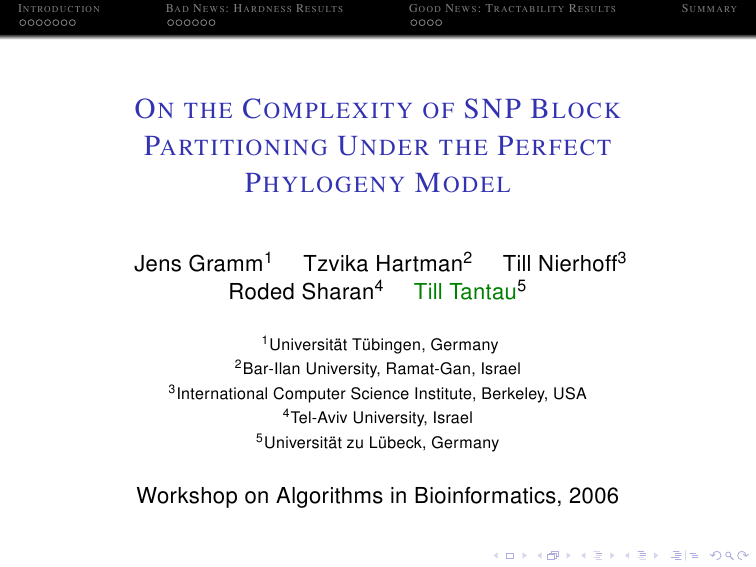 INTRODUCTION BAD NEWS: HARDNESS RESULTS GOOD NEWS: TRACTABILITY RESULTS SUMMARY

ON THE COMPLEXITY OF SNP BLOCK PARTITIONING UNDER THE PERFECT PHYLOGENY MODEL

Jens Gramm$^1$ Tzvika Hartman$^2$ Till Nierhoff$^3$ Roded Sharan$^4$ Till Tantau$^5$

$^1$Universität Tübingen, Germany
$^2$Bar-Ilan University, Ramat-Gan, Israel
$^3$International Computer Science Institute, Berkeley, USA
$^4$Tel-Aviv University, Israel
$^5$Universität zu Lübeck, Germany

Workshop on Algorithms in Bioinformatics, 2006